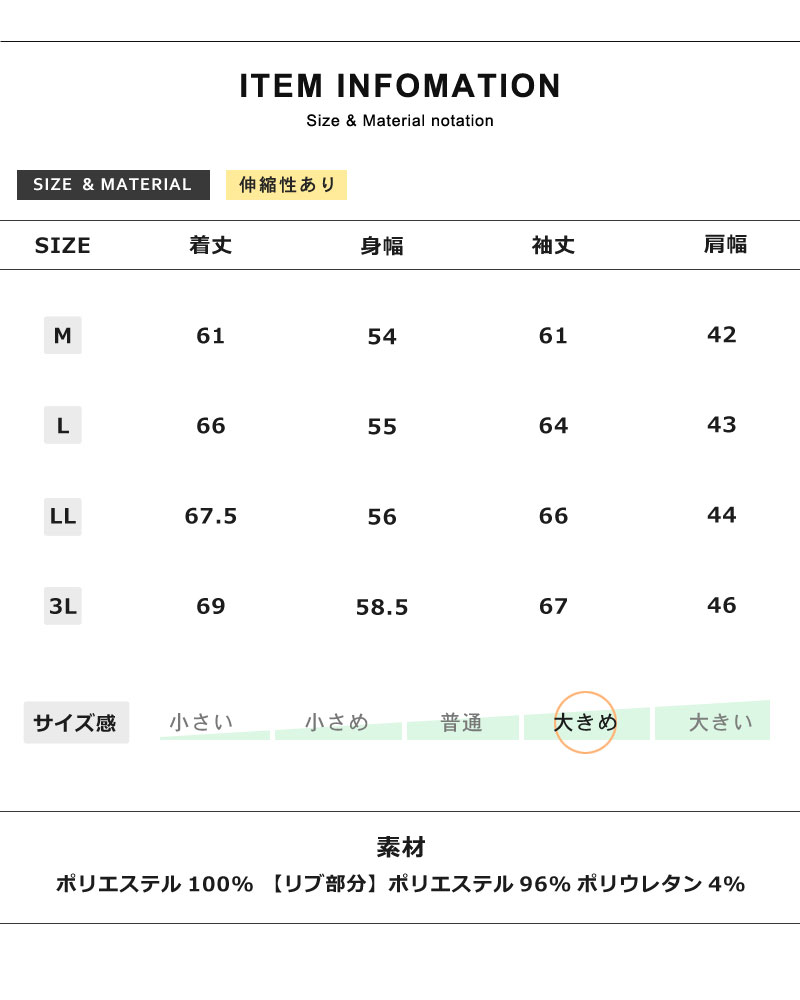 ITEM INFOMATION
Size & Material notation

SIZE & MATERIAL 伸縮性あり

| SIZE | 着丈 | 身幅 | 袖丈 | 肩幅 |
|---|---|---|---|---|
| M | 61 | 54 | 61 | 42 |
| L | 66 | 55 | 64 | 43 |
| LL | 67.5 | 56 | 66 | 44 |
| 3L | 69 | 58.5 | 67 | 46 |

サイズ感 小さい 小さめ 普通 大きめ 大きい

素材
ポリエステル 100% 【リブ部分】ポリエステル 96% ポリウレタン 4%